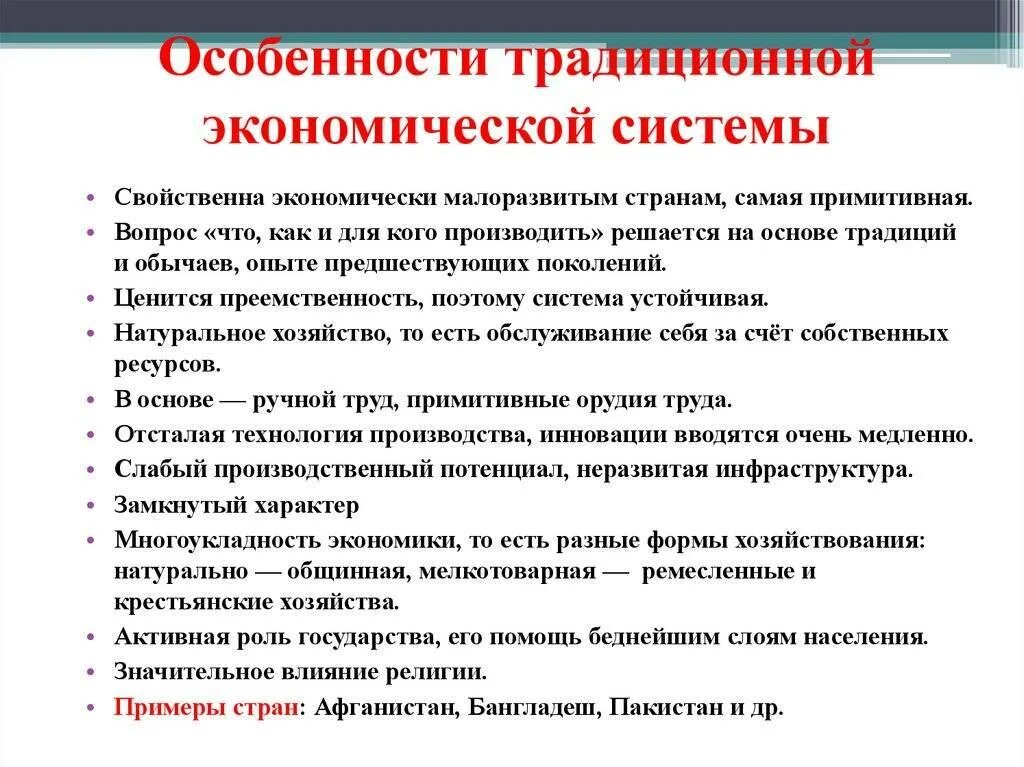 Особенности традиционной экономической системы

• Свойственна экономически малоразвитым странам, самая примитивная.
• Вопрос «что, как и для кого производить» решается на основе традиций и обычаев, опыте предшествующих поколений.
• Ценится преемственность, поэтому система устойчивая.
• Натуральное хозяйство, то есть обслуживание себя за счёт собственных ресурсов.
• В основе — ручной труд, примитивные орудия труда.
• Отсталая технология производства, инновации вводятся очень медленно.
• Слабый производственный потенциал, неразвитая инфраструктура.
• Замкнутый характер
• Многоукладность экономики, то есть разные формы хозяйствования: натурально — общинная, мелкотоварная — ремесленные и крестьянские хозяйства.
• Активная роль государства, его помощь беднейшим слоям населения.
• Значительное влияние религии.
• Примеры стран: Афганистан, Бангладеш, Пакистан и др.